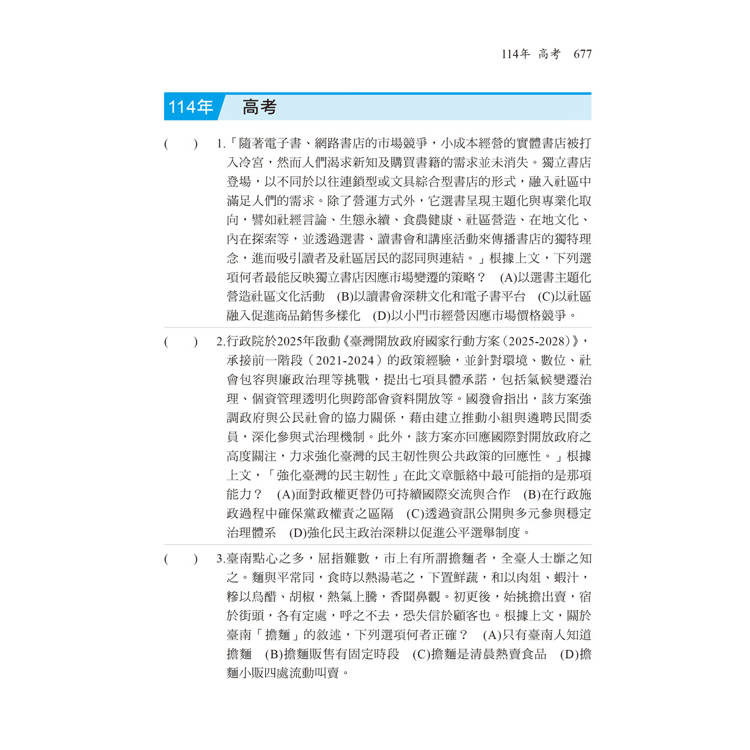 114年 高考 677

114年 高考

(　) 1.「隨著電子書、網路書店的市場競爭，小成本經營的實體書店被打入冷宮，然而人們渴求新知及購買書籍的需求並未消失。獨立書店登場，以不同於以往連鎖型或文具綜合型書店的形式，融入社區中滿足人們的需求。除了營運方式外，它選書呈現主題化與專業化取向，譬如社經言論、生態永續、食農健康、社區營造、在地文化、內在探索等，並透過選書、讀書會和講座活動來傳播書店的獨特理念，進而吸引讀者及社區居民的認同與連結。」根據上文，下列選項何者最能反映獨立書店因應市場變遷的策略？ (A)以選書主題化營造社區文化活動 (B)以讀書會深耕文化和電子書平台 (C)以社區融入促進商品銷售多樣化 (D)以小門市經營因應市場價格競爭。

(　) 2.行政院於2025年啟動《臺灣開放政府國家行動方案（2025-2028）》，承接前一階段（2021-2024）的政策經驗，並針對環境、數位、社會包容與廉政治理等挑戰，提出七項具體承諾，包括氣候變遷治理、個資管理透明化與跨部會資料開放等。國發會指出，該方案強調政府與公民社會的協力關係，藉由建立推動小組與遴聘民間委員，深化參與式治理機制。此外，該方案亦回應國際對開放政府之高度關注，力求強化臺灣的民主韌性與公共政策的回應性。」根據上文，「強化臺灣的民主韌性」在此文章脈絡中最可能指的是那項能力？ (A)面對政權更替仍可持續國際交流與合作 (B)在行政施政過程中確保黨政權責之區隔 (C)透過資訊公開與多元參與穩定治理體系 (D)強化民主政治深耕以促進公平選舉制度。

(　) 3.臺南點心之多，屈指難數，市上有所謂擔麵者，全臺人士靡之知之。麵與平常同，食時以熱湯芼之，下置鮮蔬，和以肉俎、蝦汁，糝以烏醋、胡椒，熱氣上騰，香聞鼻觀。初更後，始挑擔出賣，宿於街頭，各有定處，呼之不去，恐失信於顧客也。根據上文，關於臺南「擔麵」的敘述，下列選項何者正確？ (A)只有臺南人知道擔麵 (B)擔麵販售有固定時段 (C)擔麵是清晨熱賣食品 (D)擔麵小販四處流動叫賣。